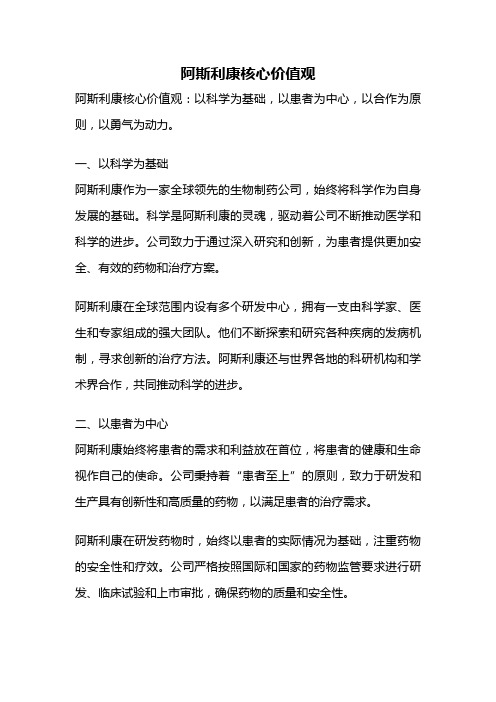 阿斯利康核心价值观

阿斯利康核心价值观：以科学为基础，以患者为中心，以合作为原则，以勇气为动力。

一、以科学为基础

阿斯利康作为一家全球领先的生物制药公司，始终将科学作为自身发展的基础。科学是阿斯利康的灵魂，驱动着公司不断推动医学和科学的进步。公司致力于通过深入研究和创新，为患者提供更加安全、有效的药物和治疗方案。

阿斯利康在全球范围内设有多个研发中心，拥有一支由科学家、医生和专家组成的强大团队。他们不断探索和研究各种疾病的发病机制，寻求创新的治疗方法。阿斯利康还与世界各地的科研机构和学术界合作，共同推动科学的进步。

二、以患者为中心

阿斯利康始终将患者的需求和利益放在首位，将患者的健康和生命视作自己的使命。公司秉持着“患者至上”的原则，致力于研发和生产具有创新性和高质量的药物，以满足患者的治疗需求。

阿斯利康在研发药物时，始终以患者的实际情况为基础，注重药物的安全性和疗效。公司严格按照国际和国家的药物监管要求进行研发、临床试验和上市审批，确保药物的质量和安全性。